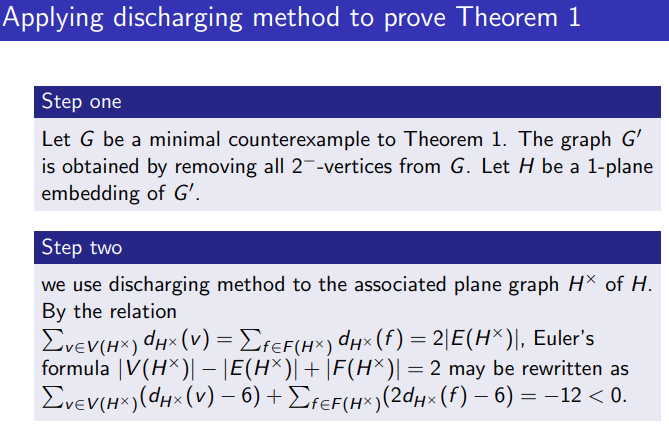 Applying discharging method to prove Theorem 1

Step one

Let $G$ be a minimal counterexample to Theorem 1. The graph $G'$ is obtained by removing all $2^{-}$-vertices from $G$. Let $H$ be a 1-plane embedding of $G'$.

Step two

we use discharging method to the associated plane graph $H^{\times}$ of $H$. By the relation $\sum_{v\in V(H^{\times})} d_{H^{\times}}(v) = \sum_{f\in F(H^{\times})} d_{H^{\times}}(f) = 2|E(H^{\times})|$, Euler's formula $|V(H^{\times})| - |E(H^{\times})| + |F(H^{\times})| = 2$ may be rewritten as $\sum_{v\in V(H^{\times})}(d_{H^{\times}}(v) - 6) + \sum_{f\in F(H^{\times})}(2d_{H^{\times}}(f) - 6) = -12 < 0$.